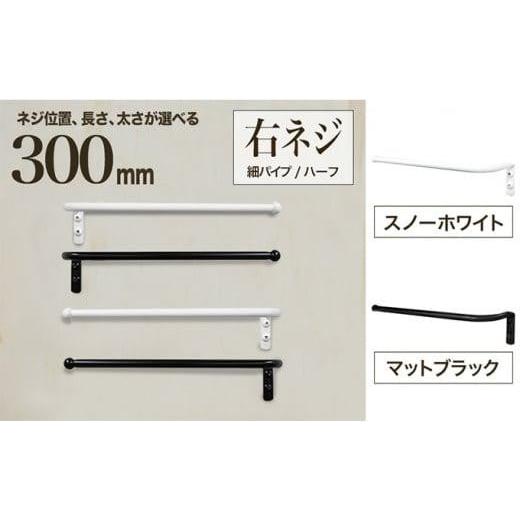 ネジ位置、長さ、太さが選べる
300mm

右ネジ
細パイプ / ハーフ

スノーホワイト

マットブラック